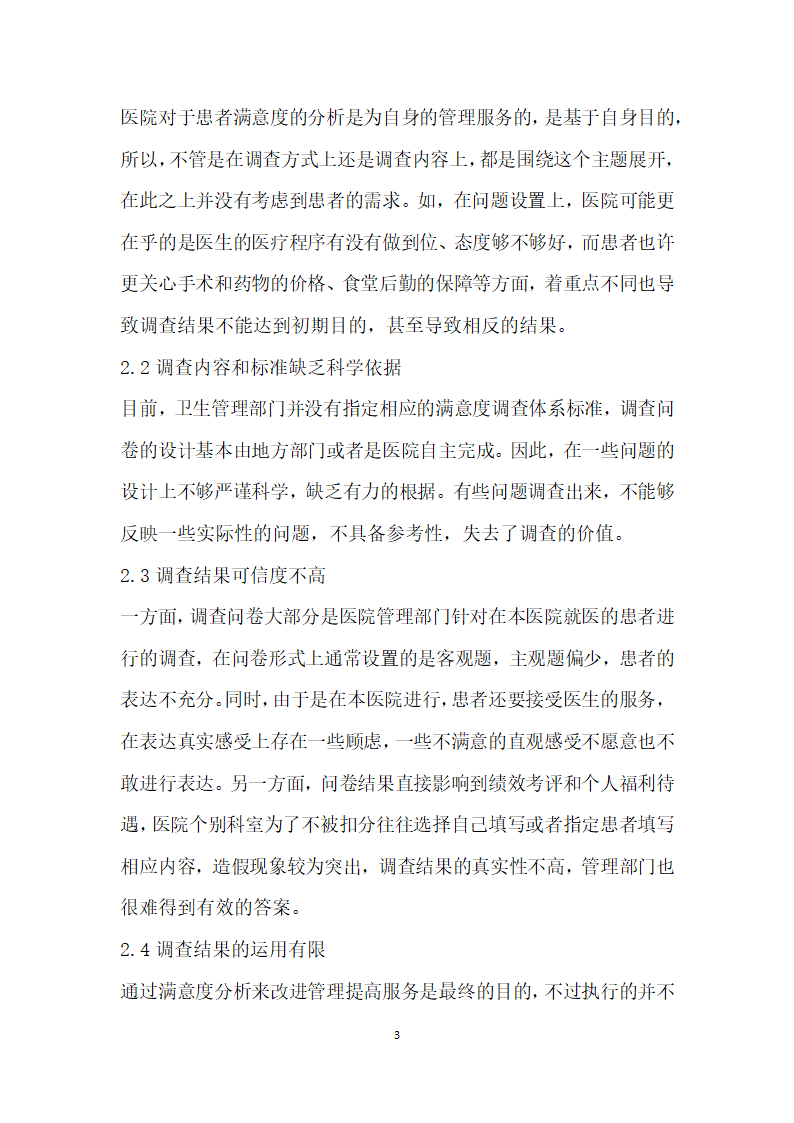 医院对于患者满意度的分析是为自身的管理服务的，是基于自身目的，所以，不管是在调查方式上还是调查内容上，都是围绕这个主题展开，在此之上并没有考虑到患者的需求。如，在问题设置上，医院可能更在乎的是医生的医疗程序有没有做到位、态度够不够好，而患者也许更关心手术和药物的价格、食堂后勤的保障等方面，着重点不同也导致调查结果不能达到初期目的，甚至导致相反的结果。

2.2 调查内容和标准缺乏科学依据

目前，卫生管理部门并没有指定相应的满意度调查体系标准，调查问卷的设计基本由地方部门或者是医院自主完成。因此，在一些问题的设计上不够严谨科学，缺乏有力的根据。有些问题调查出来，不能够反映一些实际性的问题，不具备参考性，失去了调查的价值。

2.3 调查结果可信度不高

一方面，调查问卷大部分是医院管理部门针对在本医院就医的患者进行的调查，在问卷形式上通常设置的是客观题，主观题偏少，患者的表达不充分。同时，由于是在本医院进行，患者还要接受医生的服务，在表达真实感受上存在一些顾虑，一些不满意的直观感受不愿意也不敢进行表达。另一方面，问卷结果直接影响到绩效考评和个人福利待遇，医院个别科室为了不被扣分往往选择自己填写或者指定患者填写相应内容，造假现象较为突出，调查结果的真实性不高，管理部门也很难得到有效的答案。

2.4 调查结果的运用有限

通过满意度分析来改进管理提高服务是最终的目的，不过执行的并不

3